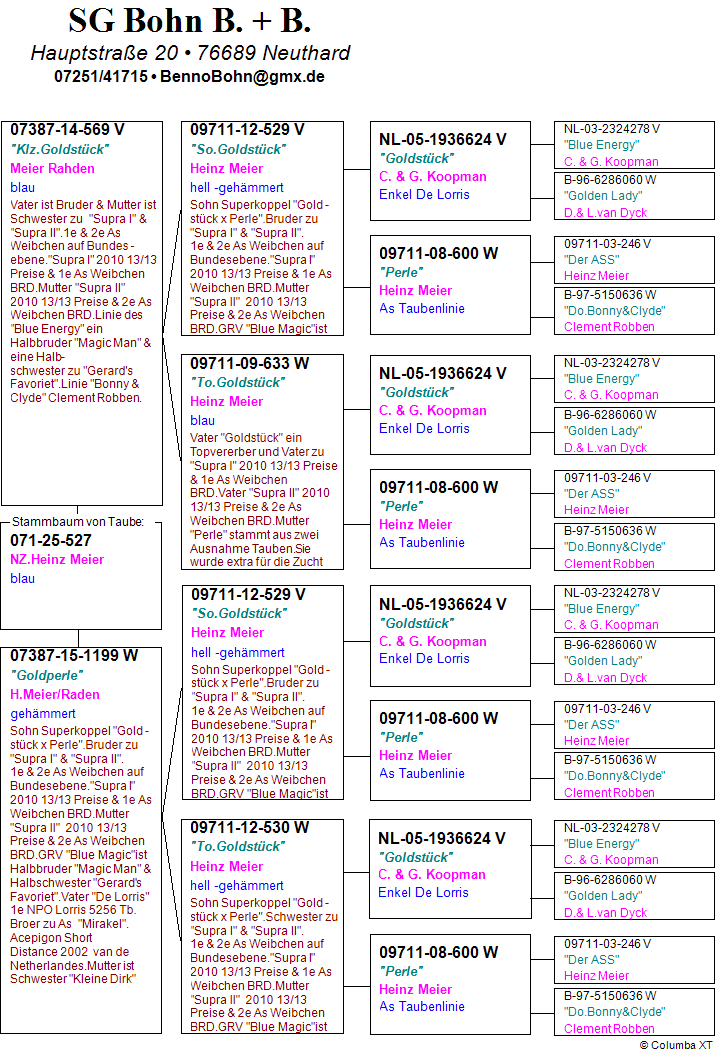 SG Bohn B. + B.

Hauptstraße 20 • 76689 Neuthard

07251/41715 • BennoBohn@gmx.de

07387-14-569 V
"Klz.Goldstück"
Meier Rahden
blau
Vater ist Bruder & Mutter ist Schwester zu "Supra I" & "Supra II".1e & 2e As Weibchen auf Bundesebene."Supra I" 2010 13/13 Preise & 1e As Weibchen BRD.Mutter "Supra II" 2010 13/13 Preise & 2e As Weibchen BRD.Linie des "Blue Energy" ein Halbbruder "Magic Man" & eine Halbschwester zu "Gerard's Favoriet".Linie "Bonny & Clyde" Clement Robben.

Stammbaum von Taube:
071-25-527
NZ.Heinz Meier
blau

07387-15-1199 W
"Goldperle"
H.Meier/Raden
gehämmert
Sohn Superkoppel "Goldstück x Perle".Bruder zu "Supra I" & "Supra II". 1e & 2e As Weibchen auf Bundesebene."Supra I" 2010 13/13 Preise & 1e As Weibchen BRD.Mutter "Supra II" 2010 13/13 Preise & 2e As Weibchen BRD.GRV "Blue Magic"ist Halbbruder "Magic Man" & Halbschwester "Gerard's Favoriet".Vater "De Lorris" 1e NPO Lorris 5256 Tb. Broer zu As "Mirakel". Acepigon Short Distance 2002 van de Netherlandes.Mutter ist Schwester "Kleine Dirk"

09711-12-529 V
"So.Goldstück"
Heinz Meier
hell -gehämmert
Sohn Superkoppel "Goldstück x Perle".Bruder zu "Supra I" & "Supra II". 1e & 2e As Weibchen auf Bundesebene."Supra I" 2010 13/13 Preise & 1e As Weibchen BRD.Mutter "Supra II" 2010 13/13 Preise & 2e As Weibchen BRD.GRV "Blue Magic"ist

09711-09-633 W
"To.Goldstück"
Heinz Meier
blau
Vater "Goldstück" ein Topvererber und Vater zu "Supra I" 2010 13/13 Preise & 1e As Weibchen BRD.Vater "Supra II" 2010 13/13 Preise & 2e As Weibchen BRD.Mutter "Perle" stammt aus zwei Ausnahme Tauben.Sie wurde extra für die Zucht

09711-12-529 V
"So.Goldstück"
Heinz Meier
hell -gehämmert
Sohn Superkoppel "Goldstück x Perle".Bruder zu "Supra I" & "Supra II". 1e & 2e As Weibchen auf Bundesebene."Supra I" 2010 13/13 Preise & 1e As Weibchen BRD.Mutter "Supra II" 2010 13/13 Preise & 2e As Weibchen BRD.GRV "Blue Magic"ist

09711-12-530 W
"To.Goldstück"
Heinz Meier
hell -gehämmert
Sohn Superkoppel "Goldstück x Perle".Schwester zu "Supra I" & "Supra II". 1e & 2e As Weibchen auf Bundesebene."Supra I" 2010 13/13 Preise & 1e As Weibchen BRD.Mutter "Supra II" 2010 13/13 Preise & 2e As Weibchen BRD.GRV "Blue Magic"ist

NL-05-1936624 V
"Goldstück"
C. & G. Koopman
Enkel De Lorris

09711-08-600 W
"Perle"
Heinz Meier
As Taubenlinie

NL-05-1936624 V
"Goldstück"
C. & G. Koopman
Enkel De Lorris

09711-08-600 W
"Perle"
Heinz Meier
As Taubenlinie

NL-05-1936624 V
"Goldstück"
C. & G. Koopman
Enkel De Lorris

09711-08-600 W
"Perle"
Heinz Meier
As Taubenlinie

NL-05-1936624 V
"Goldstück"
C. & G. Koopman
Enkel De Lorris

09711-08-600 W
"Perle"
Heinz Meier
As Taubenlinie

NL-03-2324278 V
"Blue Energy"
C. & G. Koopman

B-96-6286060 W
"Golden Lady"
D.& L.van Dyck

09711-03-246 V
"Der ASS"
Heinz Meier

B-97-5150636 W
"Do.Bonny&Clyde"
Clement Robben

NL-03-2324278 V
"Blue Energy"
C. & G. Koopman

B-96-6286060 W
"Golden Lady"
D.& L.van Dyck

09711-03-246 V
"Der ASS"
Heinz Meier

B-97-5150636 W
"Do.Bonny&Clyde"
Clement Robben

NL-03-2324278 V
"Blue Energy"
C. & G. Koopman

B-96-6286060 W
"Golden Lady"
D.& L.van Dyck

09711-03-246 V
"Der ASS"
Heinz Meier

B-97-5150636 W
"Do.Bonny&Clyde"
Clement Robben

NL-03-2324278 V
"Blue Energy"
C. & G. Koopman

B-96-6286060 W
"Golden Lady"
D.& L.van Dyck

09711-03-246 V
"Der ASS"
Heinz Meier

B-97-5150636 W
"Do.Bonny&Clyde"
Clement Robben

© Columba XT